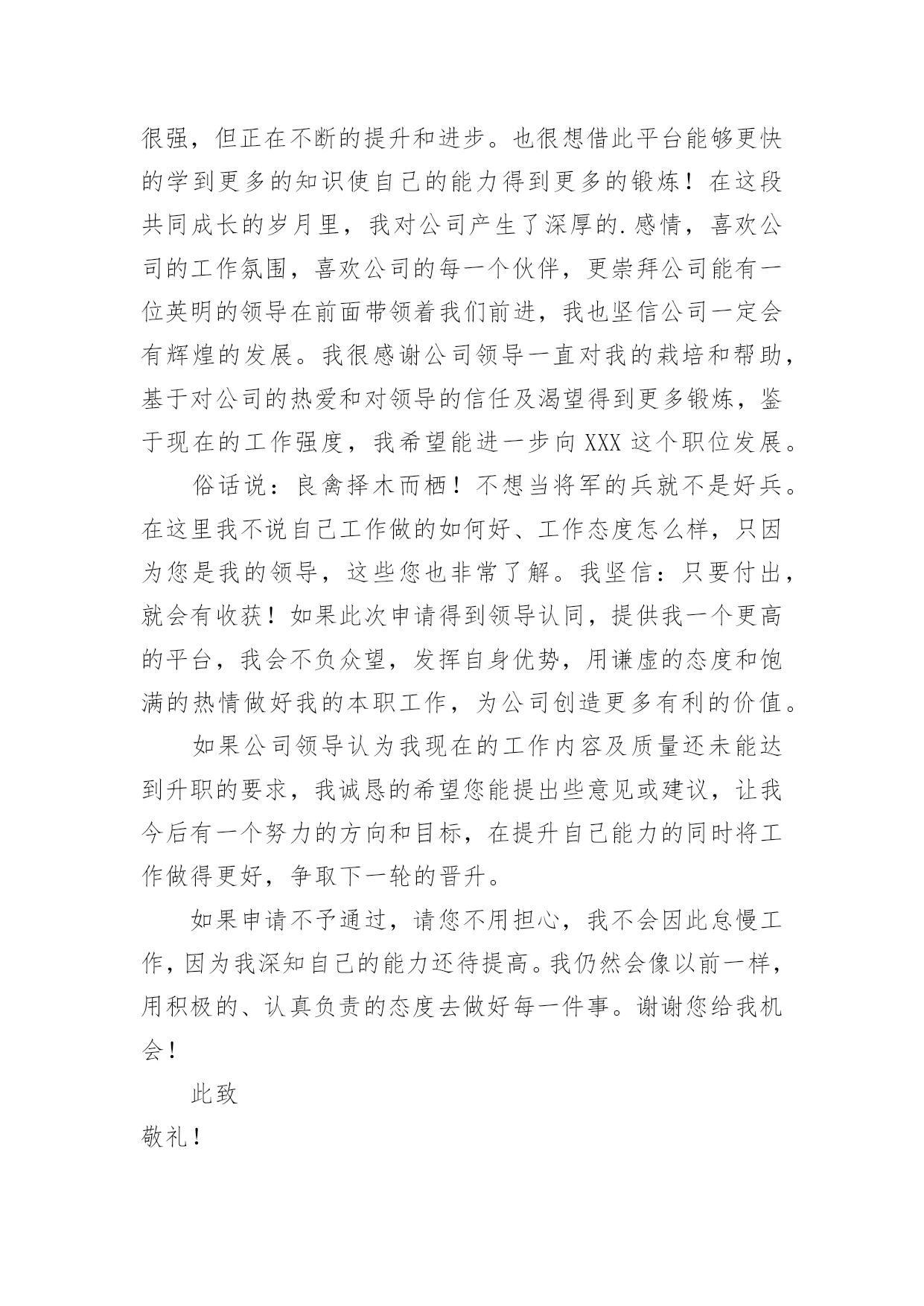 很强，但正在不断的提升和进步。也很想借此平台能够更快的学到更多的知识使自己的能力得到更多的锻炼！在这段共同成长的岁月里，我对公司产生了深厚的.感情，喜欢公司的工作氛围，喜欢公司的每一个伙伴，更崇拜公司能有一位英明的领导在前面带领着我们前进，我也坚信公司一定会有辉煌的发展。我很感谢公司领导一直对我的栽培和帮助，基于对公司的热爱和对领导的信任及渴望得到更多锻炼，鉴于现在的工作强度，我希望能进一步向XXX这个职位发展。

俗话说：良禽择木而栖！不想当将军的兵就不是好兵。在这里我不说自己工作做的如何好、工作态度怎么样，只因为您是我的领导，这些您也非常了解。我坚信：只要付出，就会有收获！如果此次申请得到领导认同，提供我一个更高的平台，我会不负众望，发挥自身优势，用谦虚的态度和饱满的热情做好我的本职工作，为公司创造更多有利的价值。

如果公司领导认为我现在的工作内容及质量还未能达到升职的要求，我诚恳的希望您能提出些意见或建议，让我今后有一个努力的方向和目标，在提升自己能力的同时将工作做得更好，争取下一轮的晋升。

如果申请不予通过，请您不用担心，我不会因此怠慢工作，因为我深知自己的能力还待提高。我仍然会像以前一样，用积极的、认真负责的态度去做好每一件事。谢谢您给我机会！

此致

敬礼！